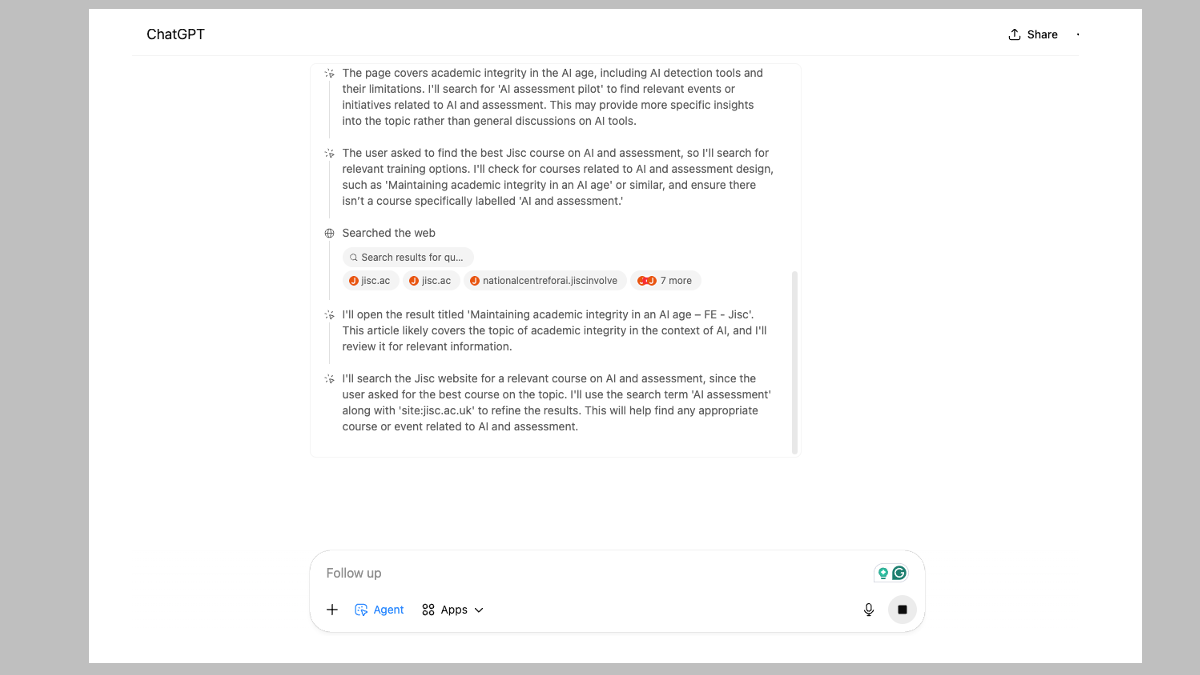 ChatGPT

Share

The page covers academic integrity in the AI age, including AI detection tools and their limitations. I'll search for 'AI assessment pilot' to find relevant events or initiatives related to AI and assessment. This may provide more specific insights into the topic rather than general discussions on AI tools.

The user asked to find the best Jisc course on AI and assessment, so I'll search for relevant training options. I'll check for courses related to AI and assessment design, such as 'Maintaining academic integrity in an AI age' or similar, and ensure there isn't a course specifically labelled 'AI and assessment.'

Searched the web

Search results for qu...

jisc.ac

jisc.ac

nationalcentreforai.jiscinvolve

7 more

I'll open the result titled 'Maintaining academic integrity in an AI age – FE - Jisc'. This article likely covers the topic of academic integrity in the context of AI, and I'll review it for relevant information.

I'll search the Jisc website for a relevant course on AI and assessment, since the user asked for the best course on the topic. I'll use the search term 'AI assessment' along with 'site:jisc.ac.uk' to refine the results. This will help find any appropriate course or event related to AI and assessment.

Follow up

Agent

Apps